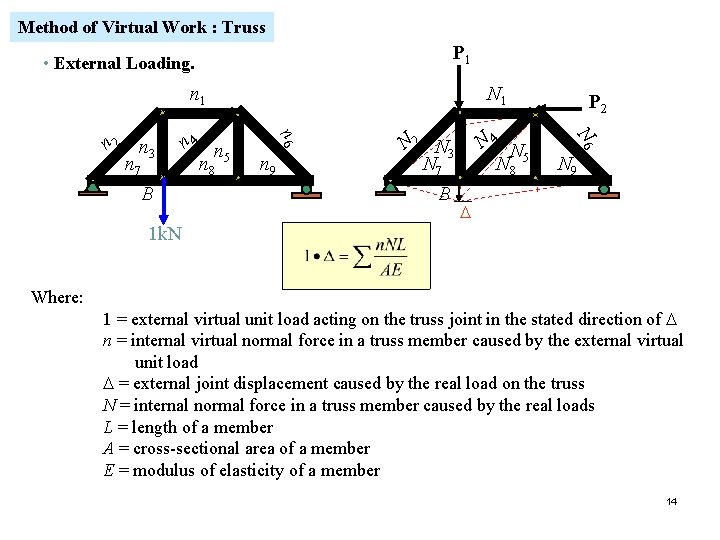 Method of Virtual Work : Truss

• External Loading.

$n_1$ $n_2$ $n_3$ $n_4$ $n_5$ $n_6$ $n_7$ $n_8$ $n_9$ $B$

1kN

$P_1$ $P_2$ $N_1$ $N_2$ $N_3$ $N_4$ $N_5$ $N_6$ $N_7$ $N_8$ $N_9$ $B$ $\Delta$

$1 \bullet \Delta = \sum \frac{nNL}{AE}$

Where:

1 = external virtual unit load acting on the truss joint in the stated direction of $\Delta$
$n$ = internal virtual normal force in a truss member caused by the external virtual unit load
$\Delta$ = external joint displacement caused by the real load on the truss
$N$ = internal normal force in a truss member caused by the real loads
$L$ = length of a member
$A$ = cross-sectional area of a member
$E$ = modulus of elasticity of a member

14